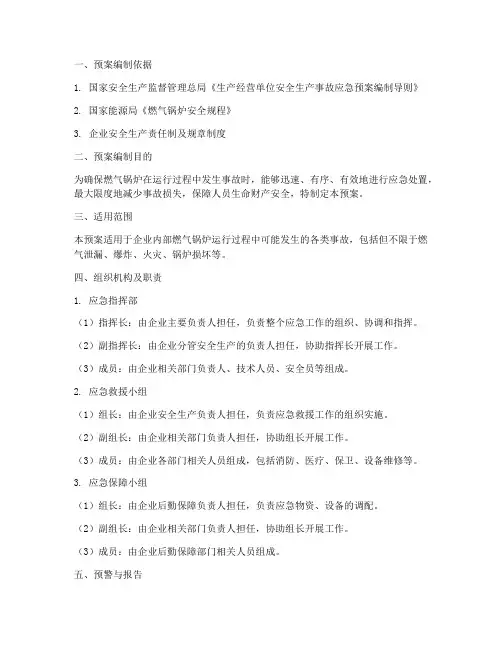 一、预案编制依据

1. 国家安全生产监督管理总局《生产经营单位安全生产事故应急预案编制导则》

2. 国家能源局《燃气锅炉安全规程》

3. 企业安全生产责任制及规章制度

二、预案编制目的

为确保燃气锅炉在运行过程中发生事故时，能够迅速、有序、有效地进行应急处置，最大限度地减少事故损失，保障人员生命财产安全，特制定本预案。

三、适用范围

本预案适用于企业内部燃气锅炉运行过程中可能发生的各类事故，包括但不限于燃气泄漏、爆炸、火灾、锅炉损坏等。

四、组织机构及职责

1. 应急指挥部

（1）指挥长：由企业主要负责人担任，负责整个应急工作的组织、协调和指挥。

（2）副指挥长：由企业分管安全生产的负责人担任，协助指挥长开展工作。

（3）成员：由企业相关部门负责人、技术人员、安全员等组成。

2. 应急救援小组

（1）组长：由企业安全生产负责人担任，负责应急救援工作的组织实施。

（2）副组长：由企业相关部门负责人担任，协助组长开展工作。

（3）成员：由企业各部门相关人员组成，包括消防、医疗、保卫、设备维修等。

3. 应急保障小组

（1）组长：由企业后勤保障负责人担任，负责应急物资、设备的调配。

（2）副组长：由企业相关部门负责人担任，协助组长开展工作。

（3）成员：由企业后勤保障部门相关人员组成。

五、预警与报告